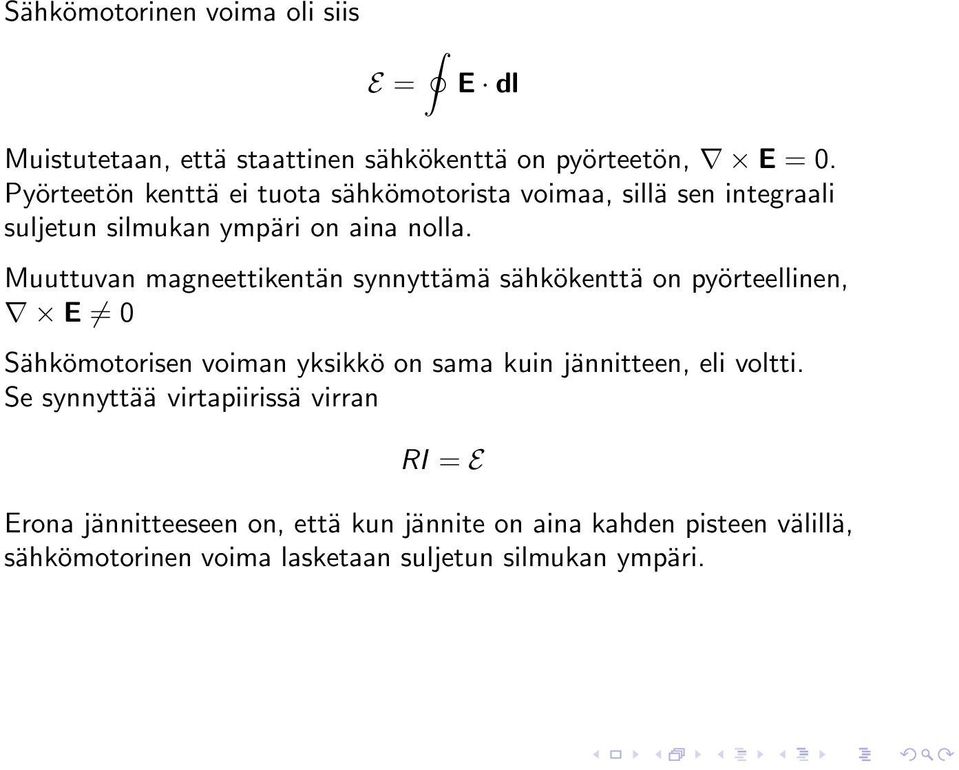 Sähkömotorinen voima oli siis

$\mathcal{E} = \oint \mathbf{E} \cdot \mathbf{dl}$

Muistutetaan, että staattinen sähkökenttä on pyörteetön, $\nabla \times \mathbf{E} = 0$. Pyörteetön kenttä ei tuota sähkömotorista voimaa, sillä sen integraali suljetun silmukan ympäri on aina nolla.

Muuttuvan magneettikentän synnyttämä sähkökenttä on pyörteellinen, $\nabla \times \mathbf{E} \neq 0$

Sähkömotorisen voiman yksikkö on sama kuin jännitteen, eli voltti. Se synnyttää virtapiirissä virran

$RI = \mathcal{E}$

Erona jännitteeseen on, että kun jännite on aina kahden pisteen välillä, sähkömotorinen voima lasketaan suljetun silmukan ympäri.